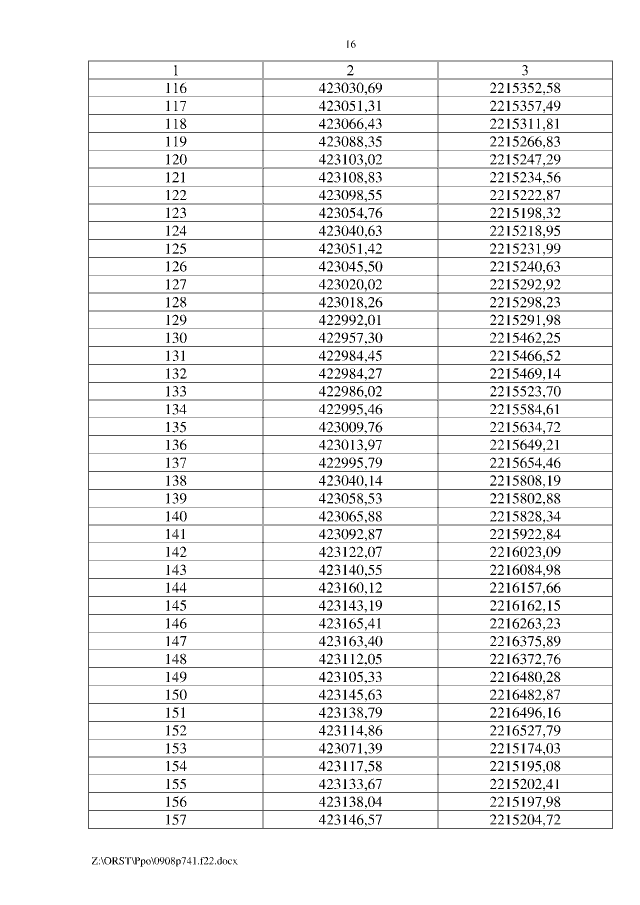 16

| 1 | 2 | 3 |
|---|---|---|
| 116 | 423030,69 | 2215352,58 |
| 117 | 423051,31 | 2215357,49 |
| 118 | 423066,43 | 2215311,81 |
| 119 | 423088,35 | 2215266,83 |
| 120 | 423103,02 | 2215247,29 |
| 121 | 423108,83 | 2215234,56 |
| 122 | 423098,55 | 2215222,87 |
| 123 | 423054,76 | 2215198,32 |
| 124 | 423040,63 | 2215218,95 |
| 125 | 423051,42 | 2215231,99 |
| 126 | 423045,50 | 2215240,63 |
| 127 | 423020,02 | 2215292,92 |
| 128 | 423018,26 | 2215298,23 |
| 129 | 422992,01 | 2215291,98 |
| 130 | 422957,30 | 2215462,25 |
| 131 | 422984,45 | 2215466,52 |
| 132 | 422984,27 | 2215469,14 |
| 133 | 422986,02 | 2215523,70 |
| 134 | 422995,46 | 2215584,61 |
| 135 | 423009,76 | 2215634,72 |
| 136 | 423013,97 | 2215649,21 |
| 137 | 422995,79 | 2215654,46 |
| 138 | 423040,14 | 2215808,19 |
| 139 | 423058,53 | 2215802,88 |
| 140 | 423065,88 | 2215828,34 |
| 141 | 423092,87 | 2215922,84 |
| 142 | 423122,07 | 2216023,09 |
| 143 | 423140,55 | 2216084,98 |
| 144 | 423160,12 | 2216157,66 |
| 145 | 423143,19 | 2216162,15 |
| 146 | 423165,41 | 2216263,23 |
| 147 | 423163,40 | 2216375,89 |
| 148 | 423112,05 | 2216372,76 |
| 149 | 423105,33 | 2216480,28 |
| 150 | 423145,63 | 2216482,87 |
| 151 | 423138,79 | 2216496,16 |
| 152 | 423114,86 | 2216527,79 |
| 153 | 423071,39 | 2215174,03 |
| 154 | 423117,58 | 2215195,08 |
| 155 | 423133,67 | 2215202,41 |
| 156 | 423138,04 | 2215197,98 |
| 157 | 423146,57 | 2215204,72 |

Z:\ORST\Ppo\0908p741.f22.docx